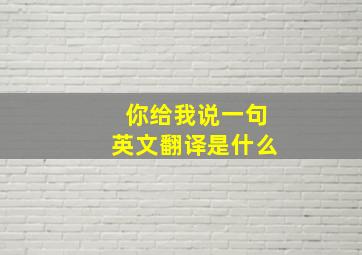 你给我说一句
英文翻译是什么